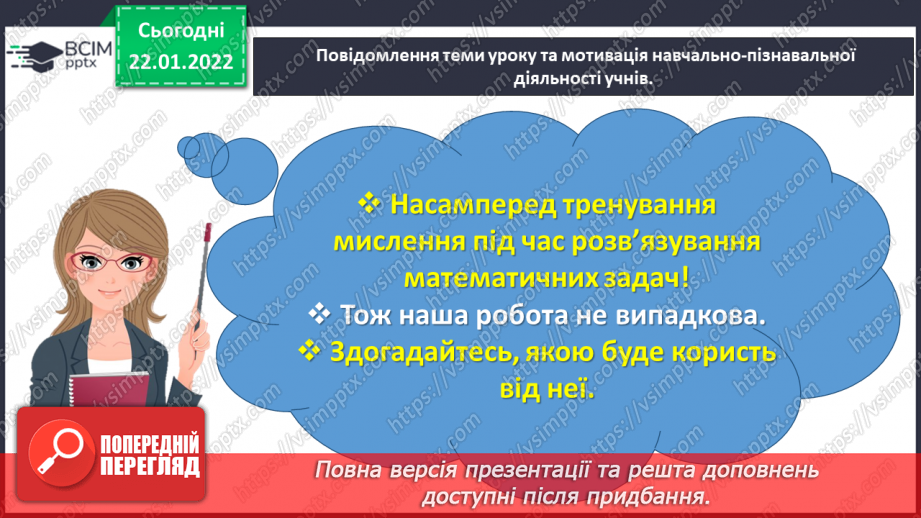 ВСІМ pptx

Сьогодні 22.01.2022

Повідомлення теми уроку та мотивація навчально-пізнавальної діяльності учнів.

❖ Насамперед тренування мислення під час розв'язування математичних задач!

❖ Тож наша робота не випадкова.

❖ Здогадайтесь, якою буде користь від неї.

ПОПЕРЕДНІЙ ПЕРЕГЛЯД

Повна версія презентації та решта доповнень доступні після придбання.

https://vsimpptx.com